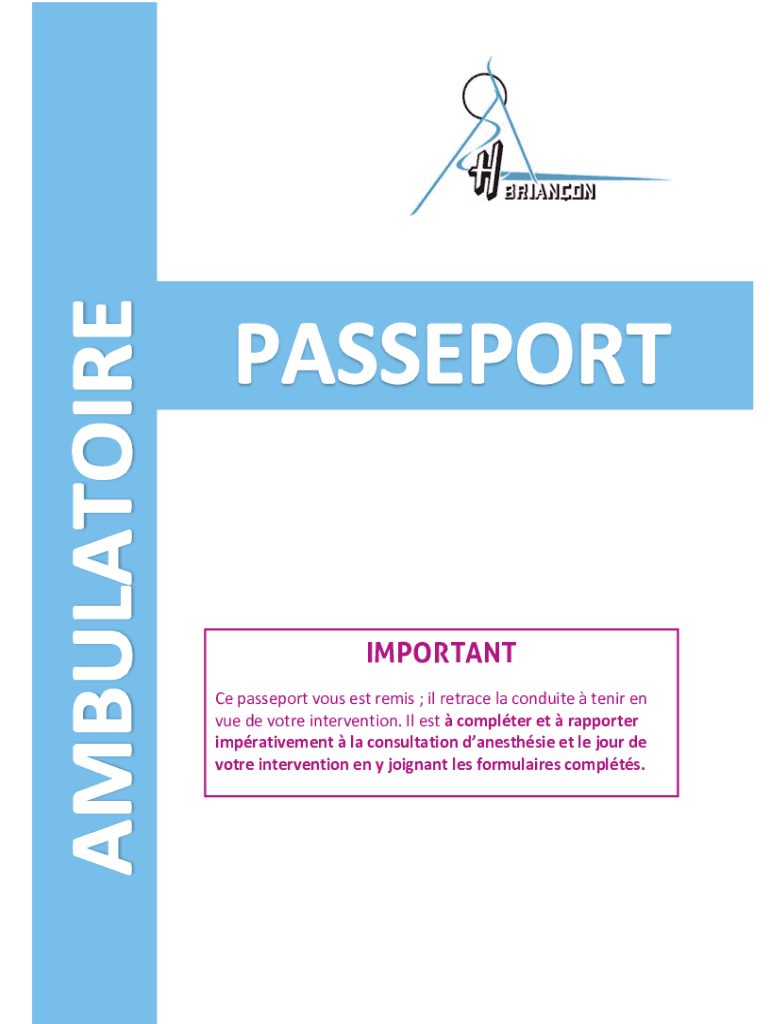 H BRIANÇON

AMBULATOIRE

PASSEPORT

IMPORTANT

Ce passeport vous est remis ; il retrace la conduite à tenir en vue de votre intervention. Il est à compléter et à rapporter impérativement à la consultation d'anesthésie et le jour de votre intervention en y joignant les formulaires complétés.